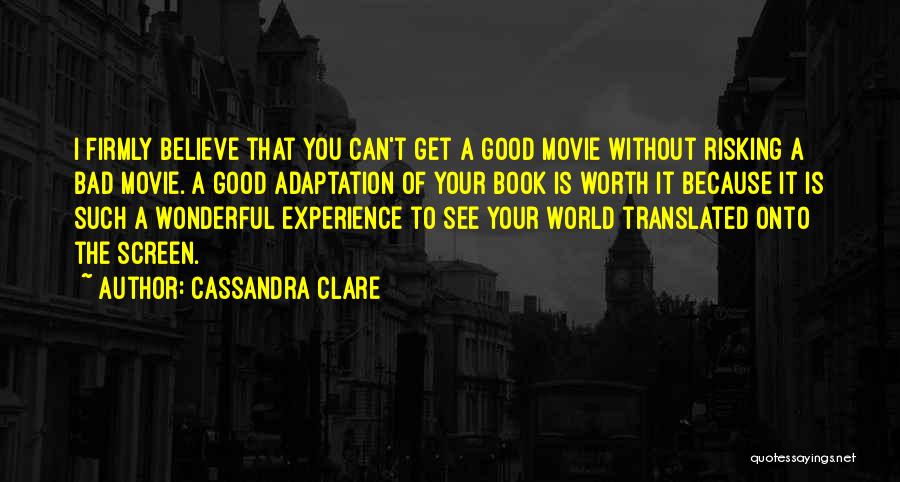 I FIRMLY BELIEVE THAT YOU CAN'T GET A GOOD MOVIE WITHOUT RISKING A BAD MOVIE. A GOOD ADAPTATION OF YOUR BOOK IS WORTH IT BECAUSE IT IS SUCH A WONDERFUL EXPERIENCE TO SEE YOUR WORLD TRANSLATED ONTO THE SCREEN.

~ AUTHOR: CASSANDRA CLARE

quotessayings.net